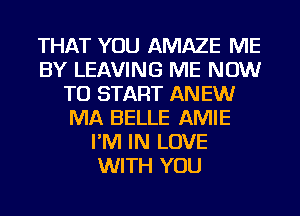 THAT YOU AMAZE ME
BY LEAVING ME NOW
TO START ANEW
MA BELLE AMIE
I'M IN LOVE
WITH YOU